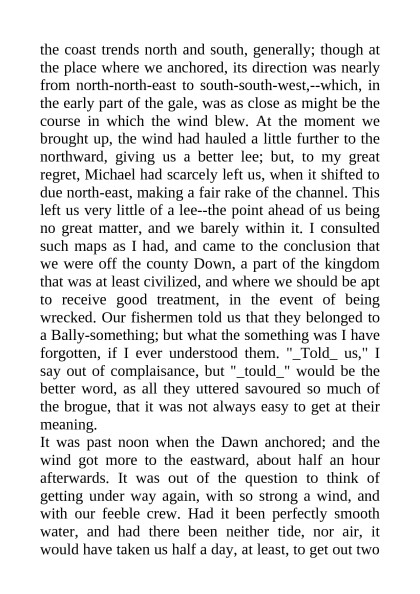 the coast trends north and south, generally; though at the place where we anchored, its direction was nearly from north-north-east to south-south-west,--which, in the early part of the gale, was as close as might be the course in which the wind blew. At the moment we brought up, the wind had hauled a little further to the northward, giving us a better lee; but, to my great regret, Michael had scarcely left us, when it shifted to due north-east, making a fair rake of the channel. This left us very little of a lee--the point ahead of us being no great matter, and we barely within it. I consulted such maps as I had, and came to the conclusion that we were off the county Down, a part of the kingdom that was at least civilized, and where we should be apt to receive good treatment, in the event of being wrecked. Our fishermen told us that they belonged to a Bally-something; but what the something was I have forgotten, if I ever understood them. "_Told_ us," I say out of complaisance, but "_tould_" would be the better word, as all they uttered savoured so much of the brogue, that it was not always easy to get at their meaning.
It was past noon when the Dawn anchored; and the wind got more to the eastward, about half an hour afterwards. It was out of the question to think of getting under way again, with so strong a wind, and with our feeble crew. Had it been perfectly smooth water, and had there been neither tide, nor air, it would have taken us half a day, at least, to get out two